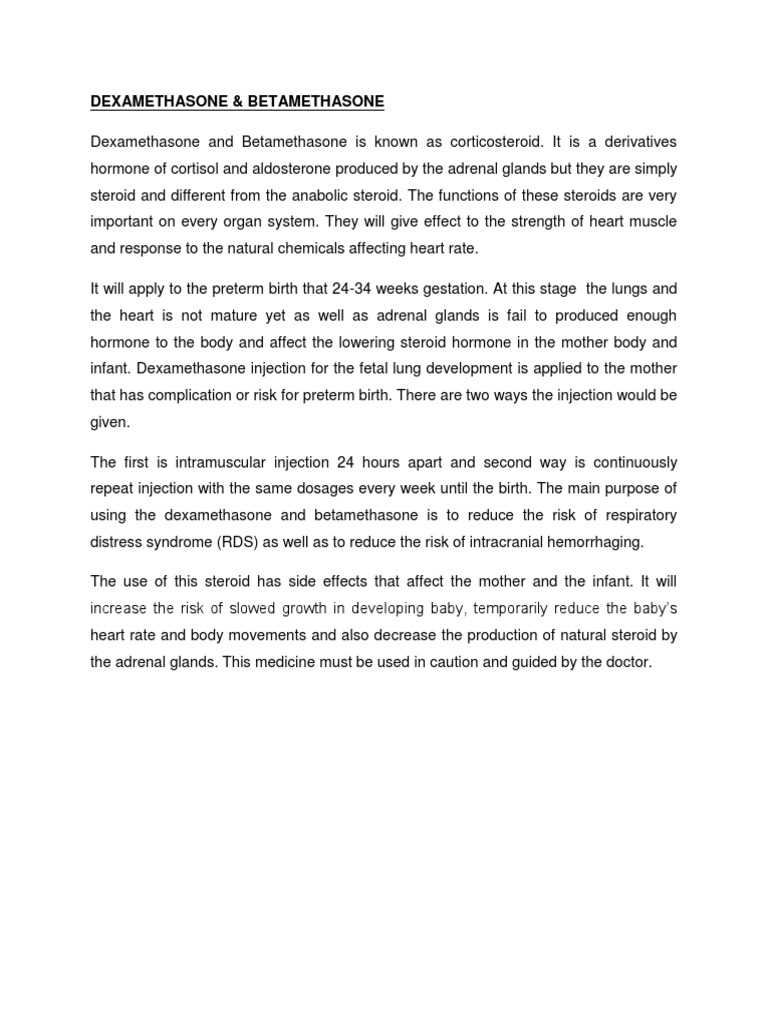 DEXAMETHASONE & BETAMETHASONE

Dexamethasone and Betamethasone is known as corticosteroid. It is a derivatives hormone of cortisol and aldosterone produced by the adrenal glands but they are simply steroid and different from the anabolic steroid. The functions of these steroids are very important on every organ system. They will give effect to the strength of heart muscle and response to the natural chemicals affecting heart rate.

It will apply to the preterm birth that 24-34 weeks gestation. At this stage the lungs and the heart is not mature yet as well as adrenal glands is fail to produced enough hormone to the body and affect the lowering steroid hormone in the mother body and infant. Dexamethasone injection for the fetal lung development is applied to the mother that has complication or risk for preterm birth. There are two ways the injection would be given.

The first is intramuscular injection 24 hours apart and second way is continuously repeat injection with the same dosages every week until the birth. The main purpose of using the dexamethasone and betamethasone is to reduce the risk of respiratory distress syndrome (RDS) as well as to reduce the risk of intracranial hemorrhaging.

The use of this steroid has side effects that affect the mother and the infant. It will increase the risk of slowed growth in developing baby, temporarily reduce the baby's heart rate and body movements and also decrease the production of natural steroid by the adrenal glands. This medicine must be used in caution and guided by the doctor.